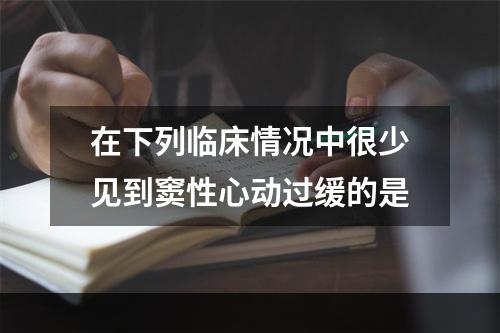 在下列临床情况中很少见到窦性心动过缓的是